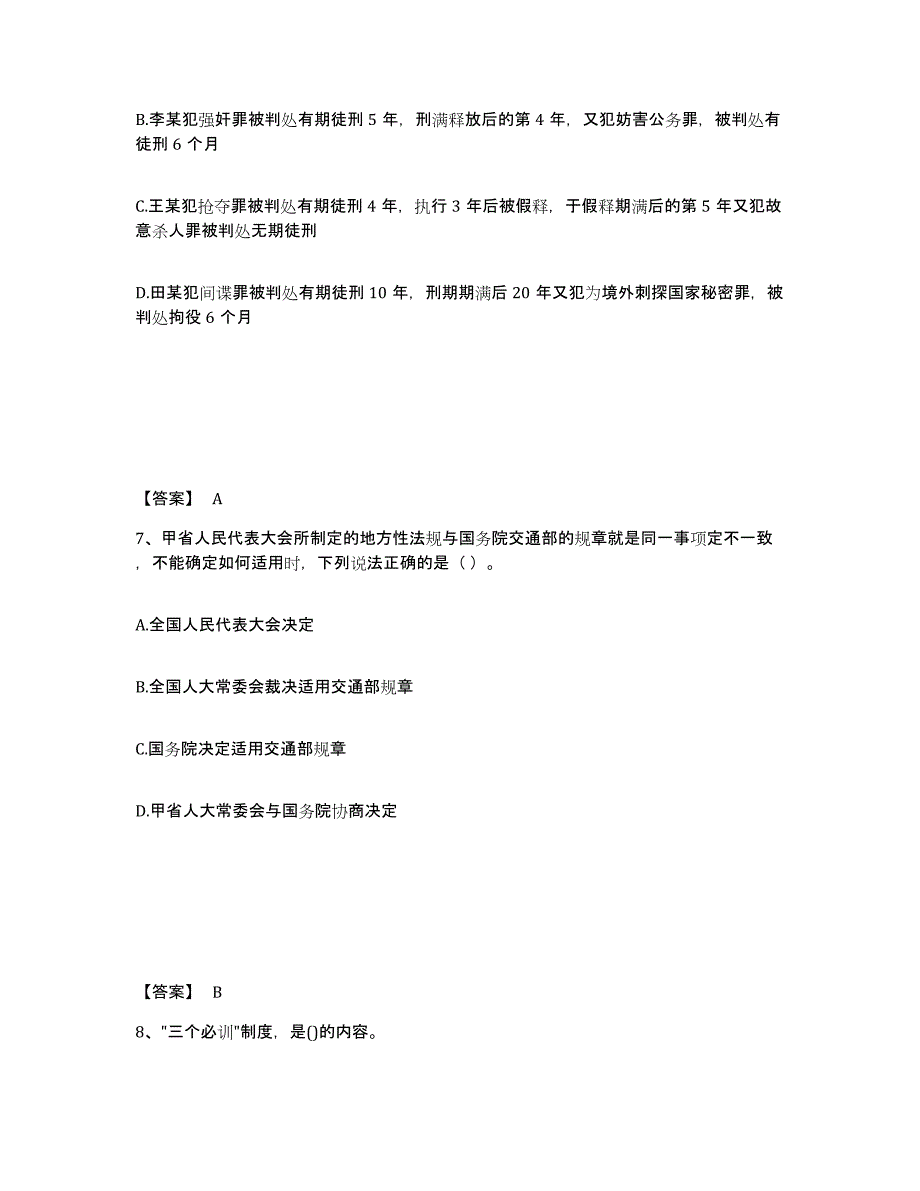 B.李某犯强奸罪被判处有期徒刑 5 年，刑满释放后的第 4 年，又犯妨害公务罪，被判处有徒刑 6 个月

C.王某犯抢夺罪被判处有期徒刑 4 年，执行 3 年后被假释，于假释期满后的第 5 年又犯故意杀人罪被判处无期徒刑

D.田某犯间谍罪被判处有期徒刑 10 年，刑期期满后 20 年又犯为境外刺探国家秘密罪，被判处拘役 6 个月

【答案】 A

7、甲省人民代表大会所制定的地方性法规与国务院交通部的规章就是同一事项定不一致，不能确定如何适用时，下列说法正确的是（ ）。

A.全国人民代表大会决定

B.全国人大常委会裁决适用交通部规章

C.国务院决定适用交通部规章

D.甲省人大常委会与国务院协商决定

【答案】 B

8、"三个必训"制度，是()的内容。